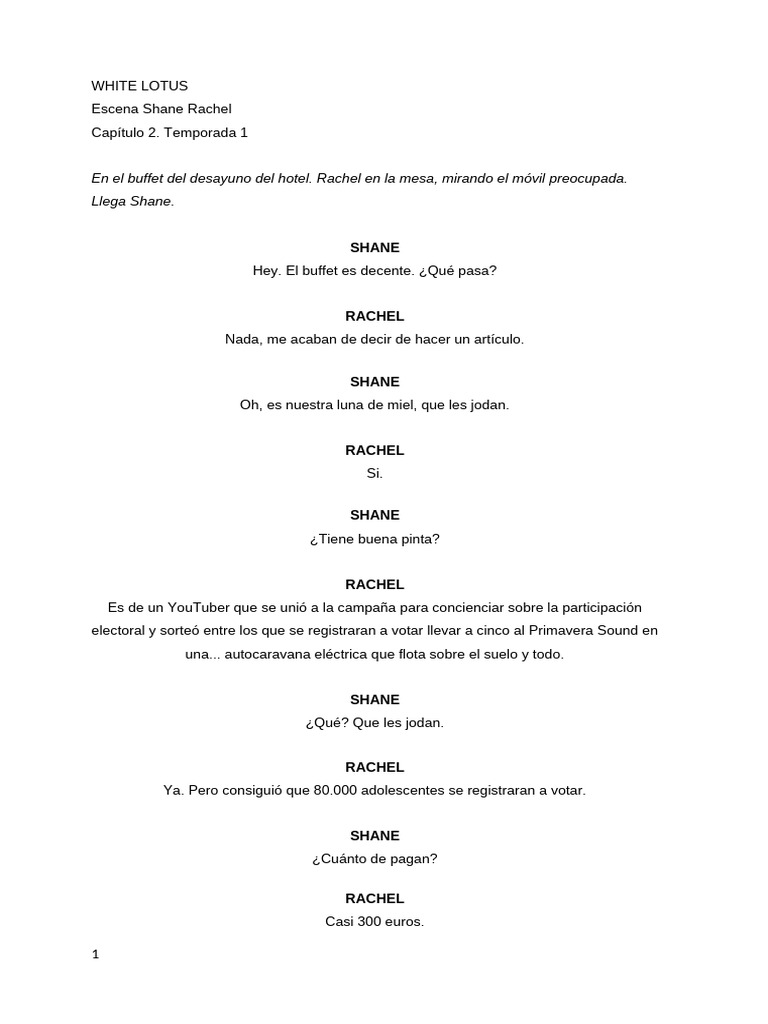 WHITE LOTUS
Escena Shane Rachel
Capítulo 2. Temporada 1

En el buffet del desayuno del hotel. Rachel en la mesa, mirando el móvil preocupada. Llega Shane.

SHANE
Hey. El buffet es decente. ¿Qué pasa?

RACHEL
Nada, me acaban de decir de hacer un artículo.

SHANE
Oh, es nuestra luna de miel, que les jodan.

RACHEL
Si.

SHANE
¿Tiene buena pinta?

RACHEL
Es de un YouTuber que se unió a la campaña para concienciar sobre la participación electoral y sorteó entre los que se registraran a votar llevar a cinco al Primavera Sound en una... autocaravana eléctrica que flota sobre el suelo y todo.

SHANE
¿Qué? Que les jodan.

RACHEL
Ya. Pero consiguió que 80.000 adolescentes se registraran a votar.

SHANE
¿Cuánto de pagan?

RACHEL
Casi 300 euros.

1